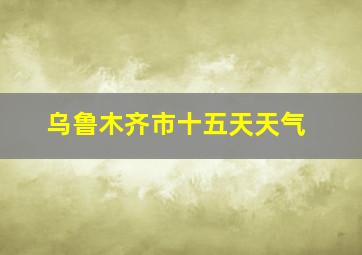 乌鲁木齐市十五天天气